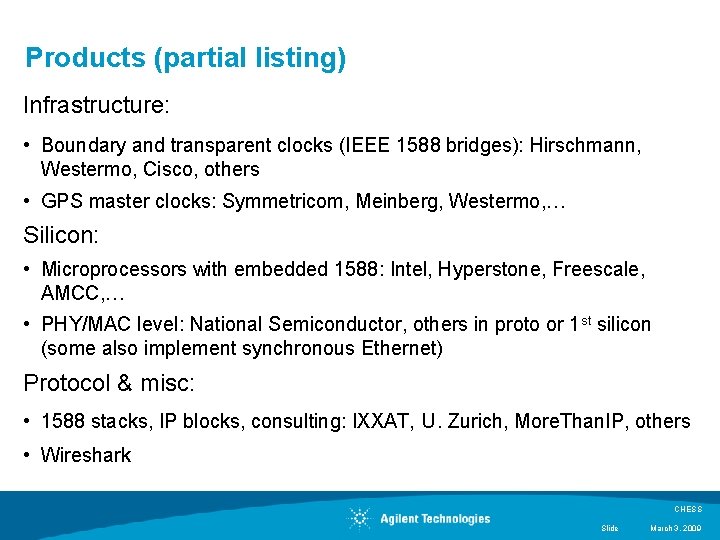 Products (partial listing)

Infrastructure:

• Boundary and transparent clocks (IEEE 1588 bridges): Hirschmann, Westermo, Cisco, others

• GPS master clocks: Symmetricom, Meinberg, Westermo,…

Silicon:

• Microprocessors with embedded 1588: Intel, Hyperstone, Freescale, AMCC,…

• PHY/MAC level: National Semiconductor, others in proto or 1$^{st}$ silicon (some also implement synchronous Ethernet)

Protocol & misc:

• 1588 stacks, IP blocks, consulting: IXXAT, U. Zurich, MoreThanIP, others

• Wireshark

Agilent Technologies

CHESS

Slide

March 3, 2009